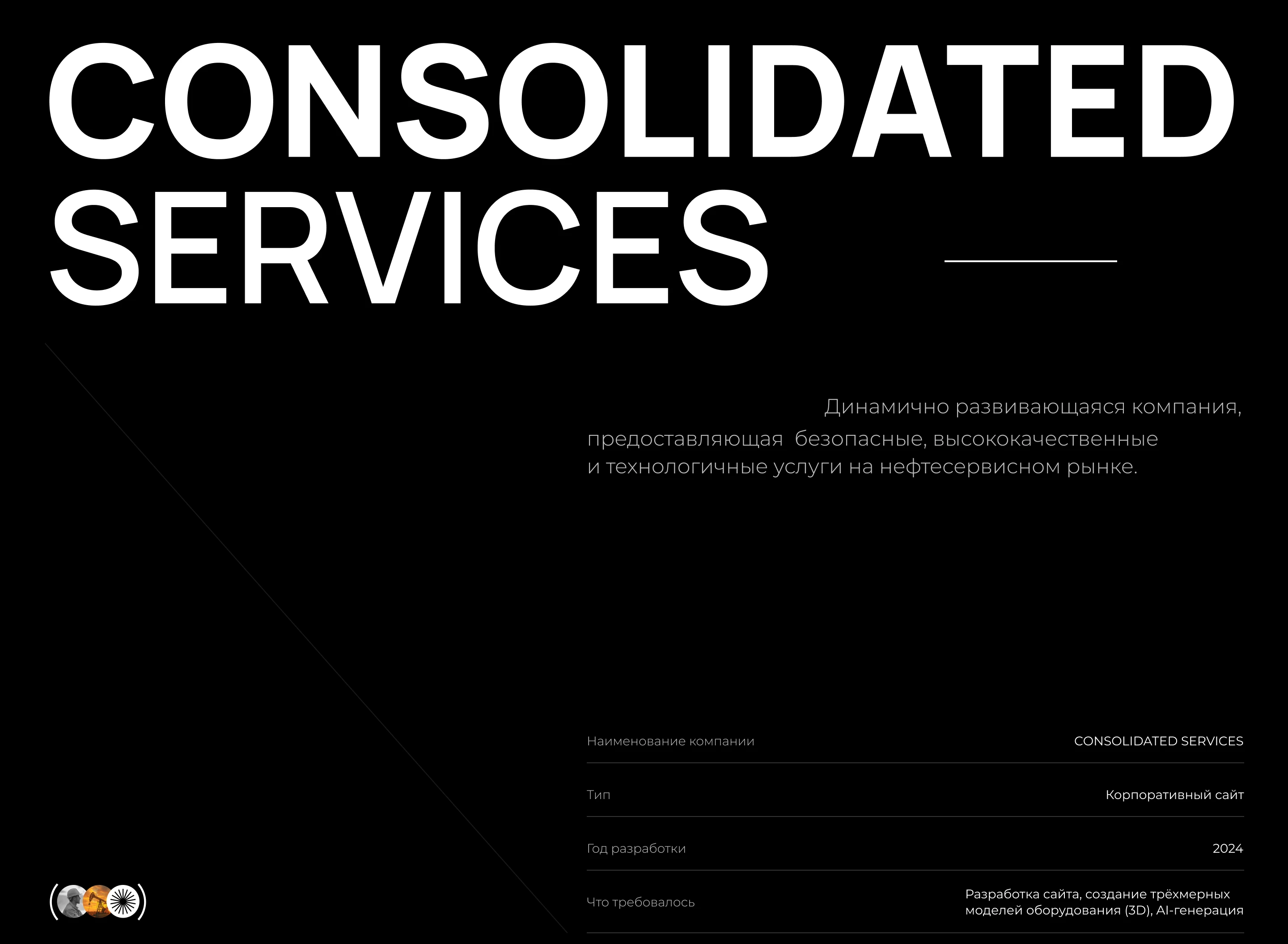 CONSOLIDATED SERVICES

Динамично развивающаяся компания, предоставляющая безопасные, высококачественные и технологичные услуги на нефтесервисном рынке.

Наименование компании
CONSOLIDATED SERVICES

Тип
Корпоративный сайт

Год разработки
2024

Что требовалось
Разработка сайта, создание трёхмерных моделей оборудования (3D), AI-генерация